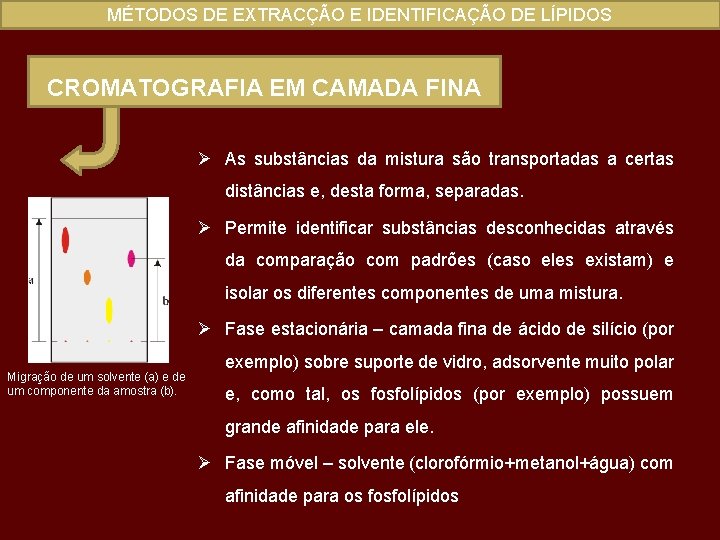 MÉTODOS DE EXTRACÇÃO E IDENTIFICAÇÃO DE LÍPIDOS

CROMATOGRAFIA EM CAMADA FINA

a

b

Migração de um solvente (a) e de um componente da amostra (b).

➢ As substâncias da mistura são transportadas a certas distâncias e, desta forma, separadas.

➢ Permite identificar substâncias desconhecidas através da comparação com padrões (caso eles existam) e isolar os diferentes componentes de uma mistura.

➢ Fase estacionária – camada fina de ácido de silício (por exemplo) sobre suporte de vidro, adsorvente muito polar e, como tal, os fosfolípidos (por exemplo) possuem grande afinidade para ele.

➢ Fase móvel – solvente (clorofórmio+metanol+água) com afinidade para os fosfolípidos